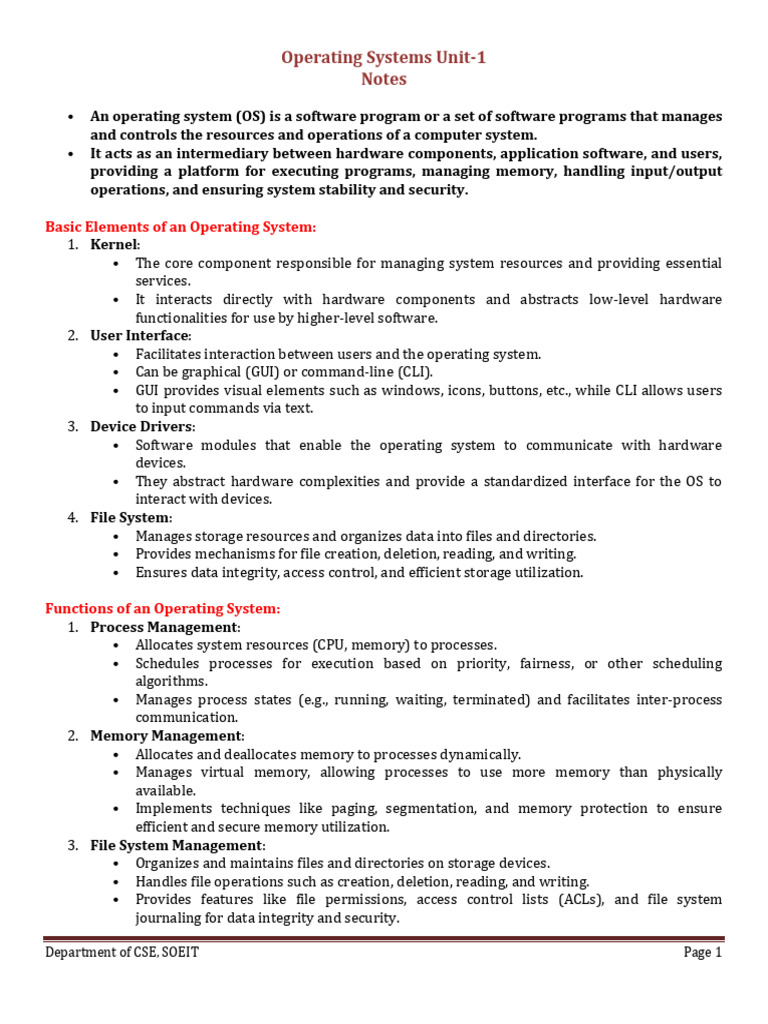 Operating Systems Unit-1
Notes

• An operating system (OS) is a software program or a set of software programs that manages and controls the resources and operations of a computer system.
• It acts as an intermediary between hardware components, application software, and users, providing a platform for executing programs, managing memory, handling input/output operations, and ensuring system stability and security.

Basic Elements of an Operating System:
1. Kernel:
• The core component responsible for managing system resources and providing essential services.
• It interacts directly with hardware components and abstracts low-level hardware functionalities for use by higher-level software.
2. User Interface:
• Facilitates interaction between users and the operating system.
• Can be graphical (GUI) or command-line (CLI).
• GUI provides visual elements such as windows, icons, buttons, etc., while CLI allows users to input commands via text.
3. Device Drivers:
• Software modules that enable the operating system to communicate with hardware devices.
• They abstract hardware complexities and provide a standardized interface for the OS to interact with devices.
4. File System:
• Manages storage resources and organizes data into files and directories.
• Provides mechanisms for file creation, deletion, reading, and writing.
• Ensures data integrity, access control, and efficient storage utilization.

Functions of an Operating System:
1. Process Management:
• Allocates system resources (CPU, memory) to processes.
• Schedules processes for execution based on priority, fairness, or other scheduling algorithms.
• Manages process states (e.g., running, waiting, terminated) and facilitates inter-process communication.
2. Memory Management:
• Allocates and deallocates memory to processes dynamically.
• Manages virtual memory, allowing processes to use more memory than physically available.
• Implements techniques like paging, segmentation, and memory protection to ensure efficient and secure memory utilization.
3. File System Management:
• Organizes and maintains files and directories on storage devices.
• Handles file operations such as creation, deletion, reading, and writing.
• Provides features like file permissions, access control lists (ACLs), and file system journaling for data integrity and security.

Department of CSE, SOEIT
Page 1